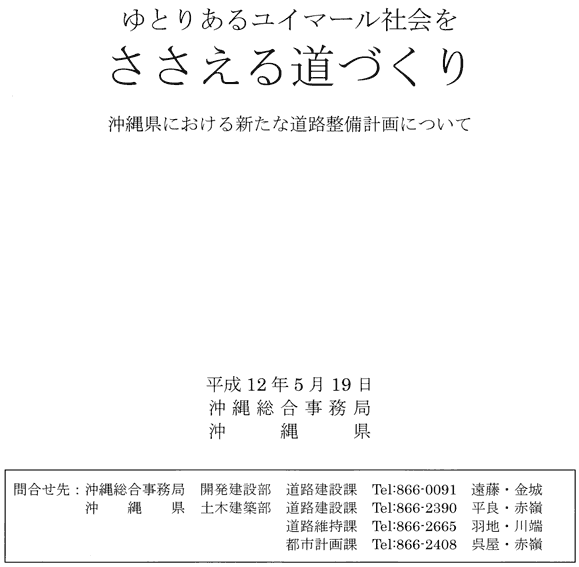 ゆとりあるユイマール社会を
ささえる道づくり

沖縄県における新たな道路整備計画について

平成12年5月19日
沖縄総合事務局
沖縄県

問合せ先：沖縄総合事務局 開発建設部 道路建設課 Tel:866-0091 遠藤・金城
沖縄県 土木建築部 道路建設課 Tel:866-2390 平良・赤嶺
道路維持課 Tel:866-2665 羽地・川端
都市計画課 Tel:866-2408 呉屋・赤嶺